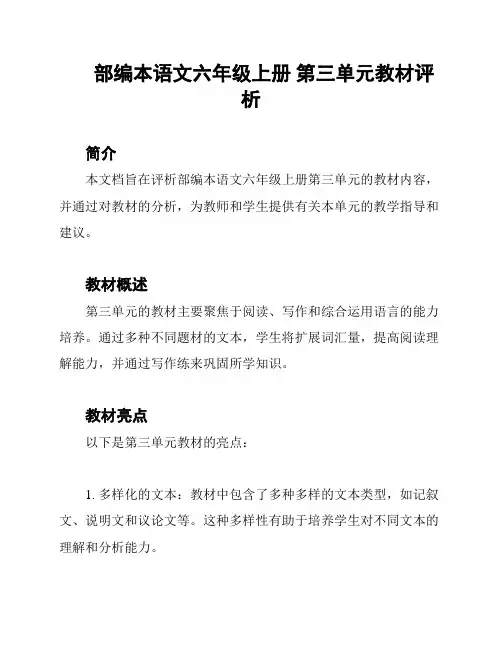 部编本语文六年级上册 第三单元教材评析

简介

本文档旨在评析部编本语文六年级上册第三单元的教材内容，并通过对教材的分析，为教师和学生提供有关本单元的教学指导和建议。

教材概述

第三单元的教材主要聚焦于阅读、写作和综合运用语言的能力培养。通过多种不同题材的文本，学生将扩展词汇量，提高阅读理解能力，并通过写作练来巩固所学知识。

教材亮点

以下是第三单元教材的亮点：

1. 多样化的文本：教材中包含了多种多样的文本类型，如记叙文、说明文和议论文等。这种多样性有助于培养学生对不同文本的理解和分析能力。